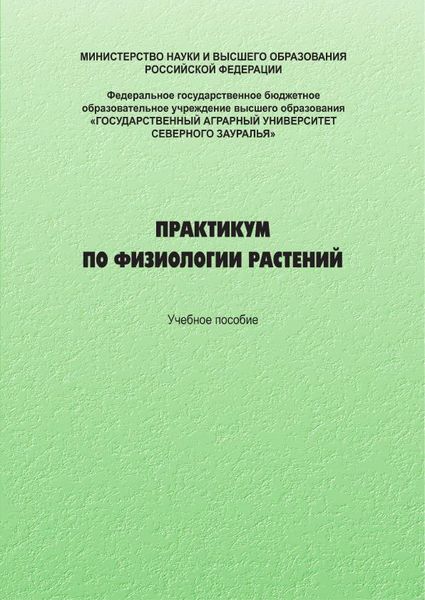 МИНИСТЕРСТВО НАУКИ И ВЫСШЕГО ОБРАЗОВАНИЯ
РОССИЙСКОЙ ФЕДЕРАЦИИ

Федеральное государственное бюджетное
образовательное учреждение высшего образования
«ГОСУДАРСТВЕННЫЙ АГРАРНЫЙ УНИВЕРСИТЕТ
СЕВЕРНОГО ЗАУРАЛЬЯ»

ПРАКТИКУМ
ПО ФИЗИОЛОГИИ РАСТЕНИЙ

Учебное пособие